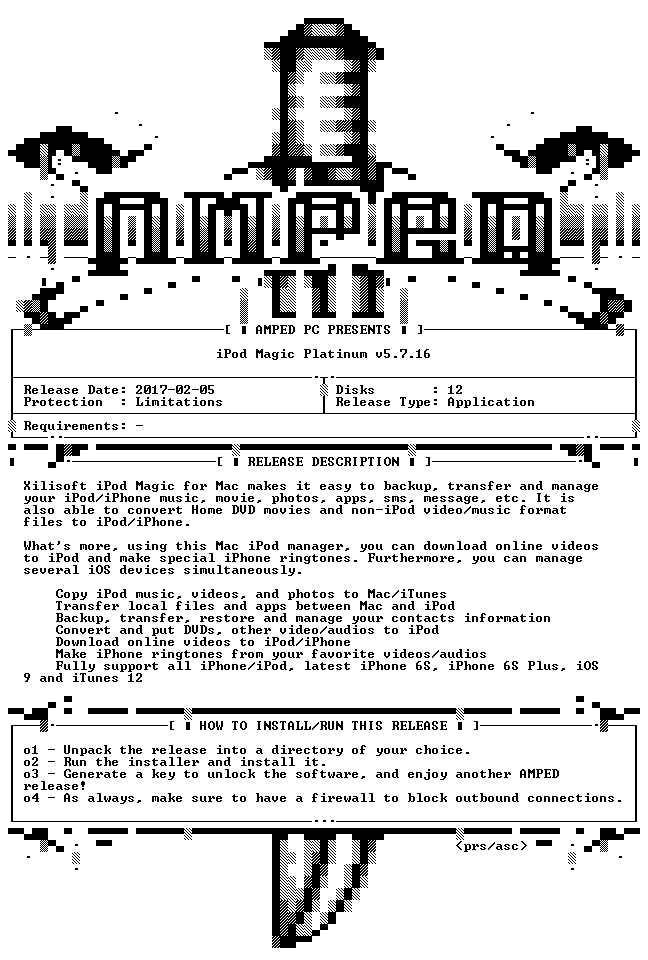 AMPED

[ AMPED PC PRESENTS ]

iPod Magic Platinum v5.7.16

Release Date: 2017-02-05
Protection : Limitations

Disks : 12
Release Type: Application

Requirements: -

[ RELEASE DESCRIPTION ]

Xilisoft iPod Magic for Mac makes it easy to backup, transfer and manage your iPod/iPhone music, movie, photos, apps, sms, message, etc. It is also able to convert Home DVD movies and non-iPod video/music format files to iPod/iPhone.

What's more, using this Mac iPod manager, you can download online videos to iPod and make special iPhone ringtones. Furthermore, you can manage several iOS devices simultaneously.

Copy iPod music, videos, and photos to Mac/iTunes
Transfer local files and apps between Mac and iPod
Backup, transfer, restore and manage your contacts information
Convert and put DVDs, other video/audios to iPod
Download online videos to iPod/iPhone
Make iPhone ringtones from your favorite videos/audios
Fully support all iPhone/iPod, latest iPhone 6S, iPhone 6S Plus, iOS 9 and iTunes 12

[ HOW TO INSTALL/RUN THIS RELEASE ]

o1 - Unpack the release into a directory of your choice.
o2 - Run the installer and install it.
o3 - Generate a key to unlock the software, and enjoy another AMPED release!
o4 - As always, make sure to have a firewall to block outbound connections.

<prs/asc>